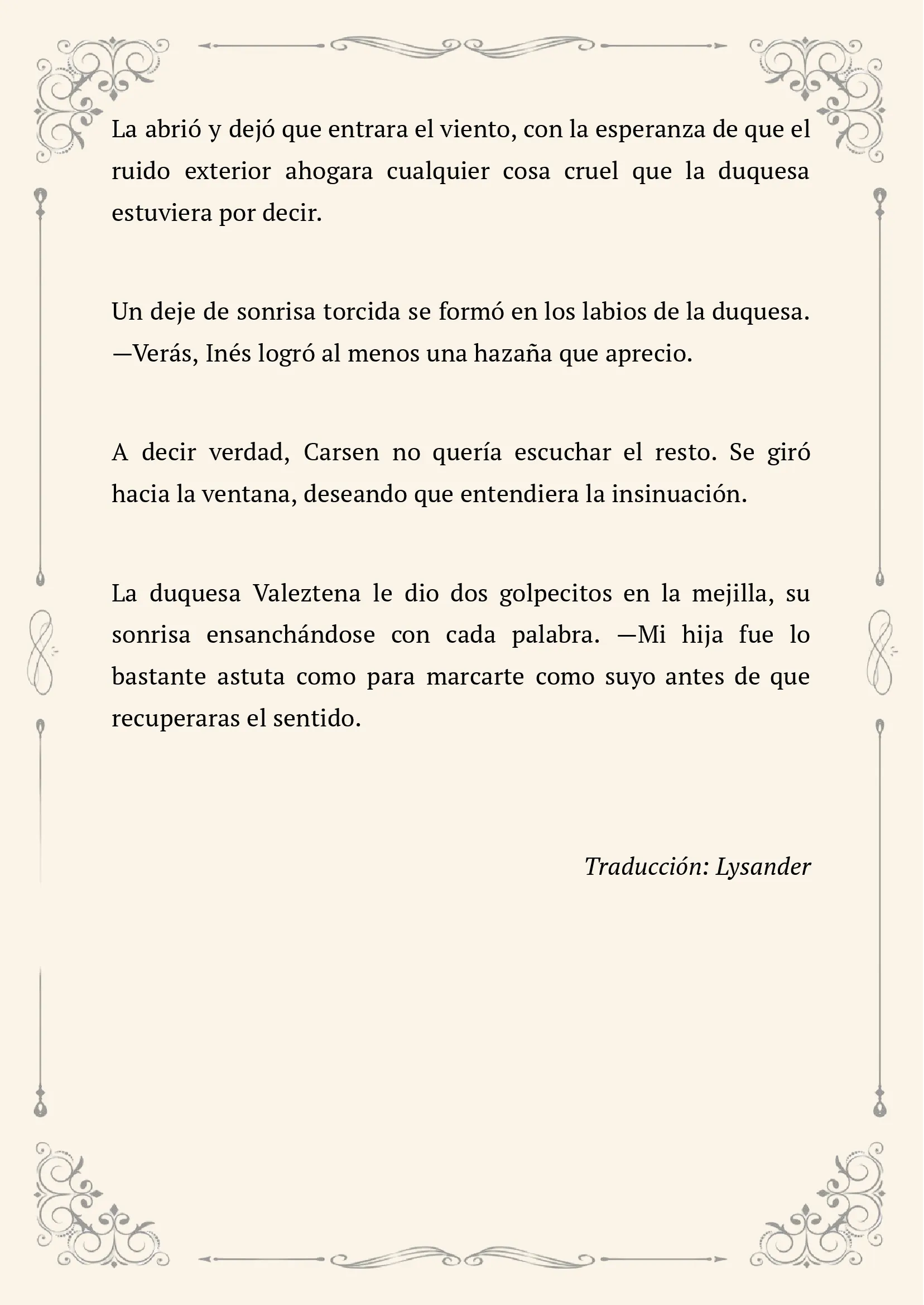 La abrió y dejó que entrara el viento, con la esperanza de que el ruido exterior ahogara cualquier cosa cruel que la duquesa estuviera por decir.

Un deje de sonrisa torcida se formó en los labios de la duquesa. —Verás, Inés logró al menos una hazaña que aprecio.

A decir verdad, Carsen no quería escuchar el resto. Se giró hacia la ventana, deseando que entendiera la insinuación.

La duquesa Valeztena le dio dos golpecitos en la mejilla, su sonrisa ensanchándose con cada palabra. —Mi hija fue lo bastante astuta como para marcarte como suyo antes de que recuperaras el sentido.

Traducción: Lysander